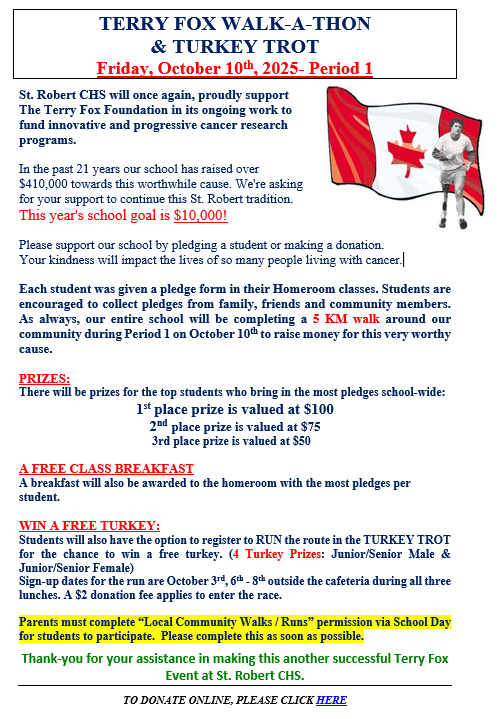 TERRY FOX WALK-A-THON
& TURKEY TROT
Friday, October 10$^{th}$, 2025- Period 1

St. Robert CHS will once again, proudly support The Terry Fox Foundation in its ongoing work to fund innovative and progressive cancer research programs.

In the past 21 years our school has raised over $410,000 towards this worthwhile cause. We're asking for your support to continue this St. Robert tradition.
This year's school goal is $10,000!

Please support our school by pledging a student or making a donation.
Your kindness will impact the lives of so many people living with cancer.

Each student was given a pledge form in their Homeroom classes. Students are encouraged to collect pledges from family, friends and community members. As always, our entire school will be completing a 5 KM walk around our community during Period 1 on October 10$^{th}$ to raise money for this very worthy cause.

PRIZES:
There will be prizes for the top students who bring in the most pledges school-wide:
1$^{st}$ place prize is valued at $100
2$^{nd}$ place prize is valued at $75
3rd place prize is valued at $50

A FREE CLASS BREAKFAST
A breakfast will also be awarded to the homeroom with the most pledges per student.

WIN A FREE TURKEY:
Students will also have the option to register to RUN the route in the TURKEY TROT for the chance to win a free turkey. (4 Turkey Prizes: Junior/Senior Male & Junior/Senior Female)
Sign-up dates for the run are October 3$^{rd}$, 6$^{th}$ - 8$^{th}$ outside the cafeteria during all three lunches. A $2 donation fee applies to enter the race.

Parents must complete “Local Community Walks / Runs” permission via School Day for students to participate. Please complete this as soon as possible.

Thank-you for your assistance in making this another successful Terry Fox Event at St. Robert CHS.

TO DONATE ONLINE, PLEASE CLICK HERE